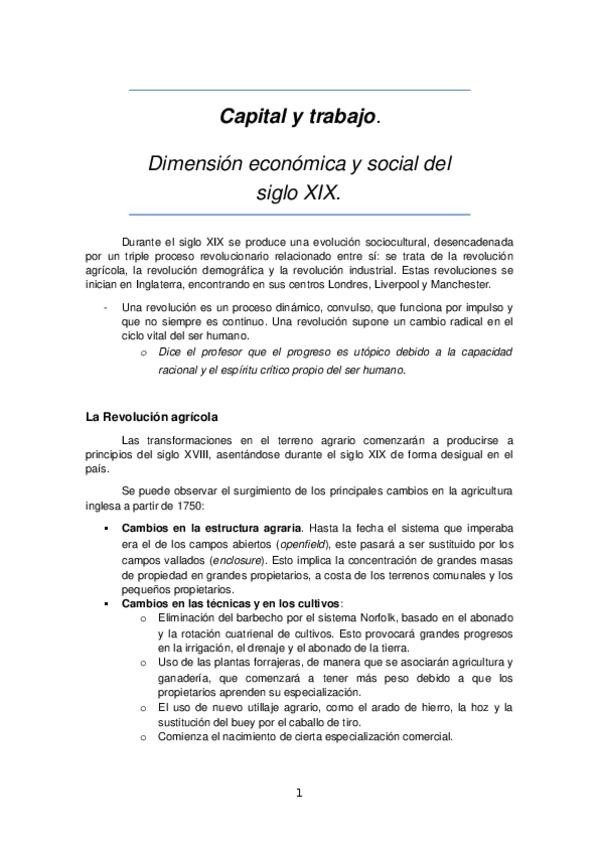 Capital y trabajo.

Dimensión económica y social del siglo XIX.

Durante el siglo XIX se produce una evolución sociocultural, desencadenada por un triple proceso revolucionario relacionado entre sí: se trata de la revolución agrícola, la revolución demográfica y la revolución industrial. Estas revoluciones se inician en Inglaterra, encontrando en sus centros Londres, Liverpool y Manchester.

- Una revolución es un proceso dinámico, convulso, que funciona por impulso y que no siempre es continuo. Una revolución supone un cambio radical en el ciclo vital del ser humano.
 o Dice el profesor que el progreso es utópico debido a la capacidad racional y el espíritu crítico propio del ser humano.

La Revolución agrícola

Las transformaciones en el terreno agrario comenzarán a producirse a principios del siglo XVIII, asentándose durante el siglo XIX de forma desigual en el país.

Se puede observar el surgimiento de los principales cambios en la agricultura inglesa a partir de 1750:

▪ Cambios en la estructura agraria. Hasta la fecha el sistema que imperaba era el de los campos abiertos (openfield), este pasará a ser sustituido por los campos vallados (enclosure). Esto implica la concentración de grandes masas de propiedad en grandes propietarios, a costa de los terrenos comunales y los pequeños propietarios.
▪ Cambios en las técnicas y en los cultivos:
 o Eliminación del barbecho por el sistema Norfolk, basado en el abonado y la rotación cuatrienal de cultivos. Esto provocará grandes progresos en la irrigación, el drenaje y el abonado de la tierra.
 o Uso de las plantas forrajeras, de manera que se asociarán agricultura y ganadería, que comenzará a tener más peso debido a que los propietarios aprenden su especialización.
 o El uso de nuevo utillaje agrario, como el arado de hierro, la hoz y la sustitución del buey por el caballo de tiro.
 o Comienza el nacimiento de cierta especialización comercial.

1